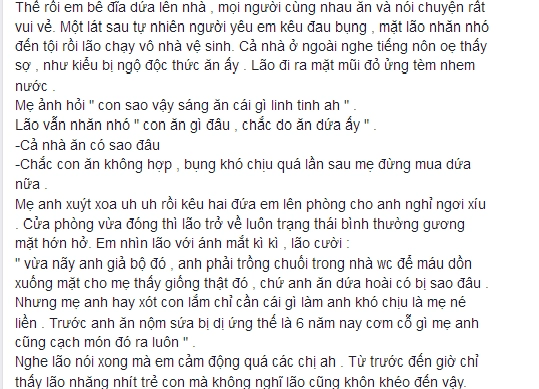 Thế rồi em bê đĩa dứa lên nhà , mọi người cùng nhau ăn và nói chuyện rất vui vẻ. Một lát sau tự nhiên người yêu em kêu đau bụng , mặt lão nhăn nhó đến tội rồi lão chạy vô nhà vệ sinh. Cả nhà ở ngoài nghe tiếng nôn oẹ thấy sợ , như kiểu bị ngộ độc thức ăn ấy . Lão đi ra mặt mũi đỏ ửng tèm nhem nước .
Mẹ ảnh hỏi " con sao vậy sáng ăn cái gì linh tinh ah " .
Lão vẫn nhăn nhó " con ăn gì đâu , chắc do ăn dứa ấy " .
-Cả nhà ăn có sao đâu
-Chắc con ăn không hợp , bụng khó chịu quá lần sau mẹ đừng mua dứa nữa .
Mẹ anh xuýt xoa uh uh rồi kêu hai đứa em lên phòng cho anh nghỉ ngơi xíu . Cửa phòng vừa đóng thì lão trở về luôn trạng thái bình thường gương mặt hớn hở. Em nhìn lão với ánh mắt kì kì , lão cười :
" vừa nãy anh giả bộ đó , anh phải trồng chuối trong nhà wc để máu dồn xuống mặt cho mẹ thấy giống thật đó , chứ anh ăn dứa hoài có bị sao đâu . Nhưng mẹ anh hay xót con lắm chỉ cần cái gì làm anh khó chịu là mẹ né liền . Trước anh ăn nộm sứa bị dị ứng thế là 6 năm nay cơm cỗ gì mẹ anh cũng cạch món đó ra luôn " .
Nghe lão nói xong mà em cảm động quá các chị ah . Từ trước đến giờ chỉ thấy lão nhăng nhít trẻ con mà không nghĩ lão cũng khôn khéo đến vậy.